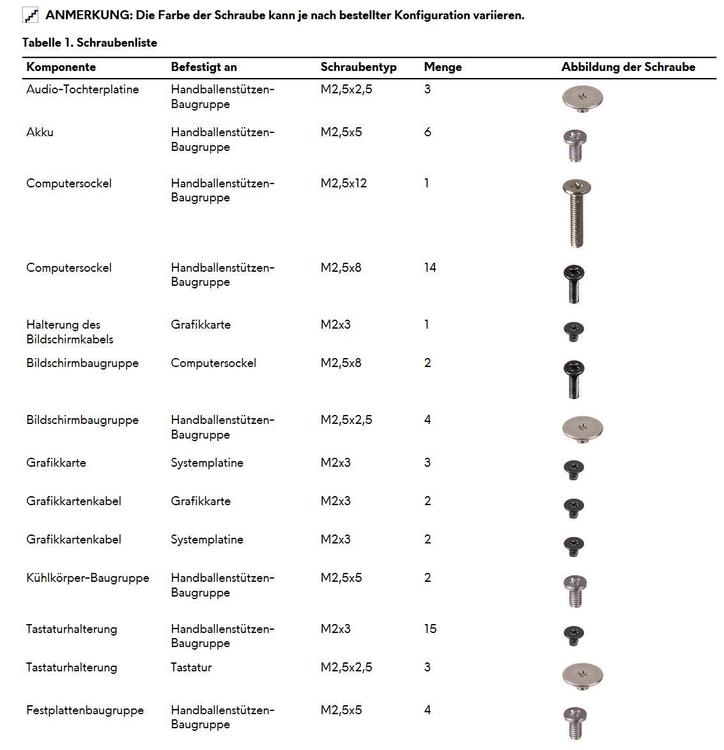 ANMERKUNG: Die Farbe der Schraube kann je nach bestellter Konfiguration variieren.

Tabelle 1. Schraubenliste

| Komponente | Befestigt an | Schraubentyp | Menge | Abbildung der Schraube |
|---|---|---|---|---|
| Audio-Tochterplatine | Handballenstützen-Baugruppe | M2,5x2,5 | 3 | |
| Akku | Handballenstützen-Baugruppe | M2,5x5 | 6 | |
| Computersockel | Handballenstützen-Baugruppe | M2,5x12 | 1 | |
| Computersockel | Handballenstützen-Baugruppe | M2,5x8 | 14 | |
| Halterung des Bildschirmkabels | Grafikkarte | M2x3 | 1 | |
| Bildschirmbaugruppe | Computersockel | M2,5x8 | 2 | |
| Bildschirmbaugruppe | Handballenstützen-Baugruppe | M2,5x2,5 | 4 | |
| Grafikkarte | Systemplatine | M2x3 | 3 | |
| Grafikkartenkabel | Grafikkarte | M2x3 | 2 | |
| Grafikkartenkabel | Systemplatine | M2x3 | 2 | |
| Kühlkörper-Baugruppe | Handballenstützen-Baugruppe | M2,5x5 | 2 | |
| Tastaturhalterung | Handballenstützen-Baugruppe | M2x3 | 15 | |
| Tastaturhalterung | Tastatur | M2,5x2,5 | 3 | |
| Festplattenbaugruppe | Handballenstützen-Baugruppe | M2,5x5 | 4 | |